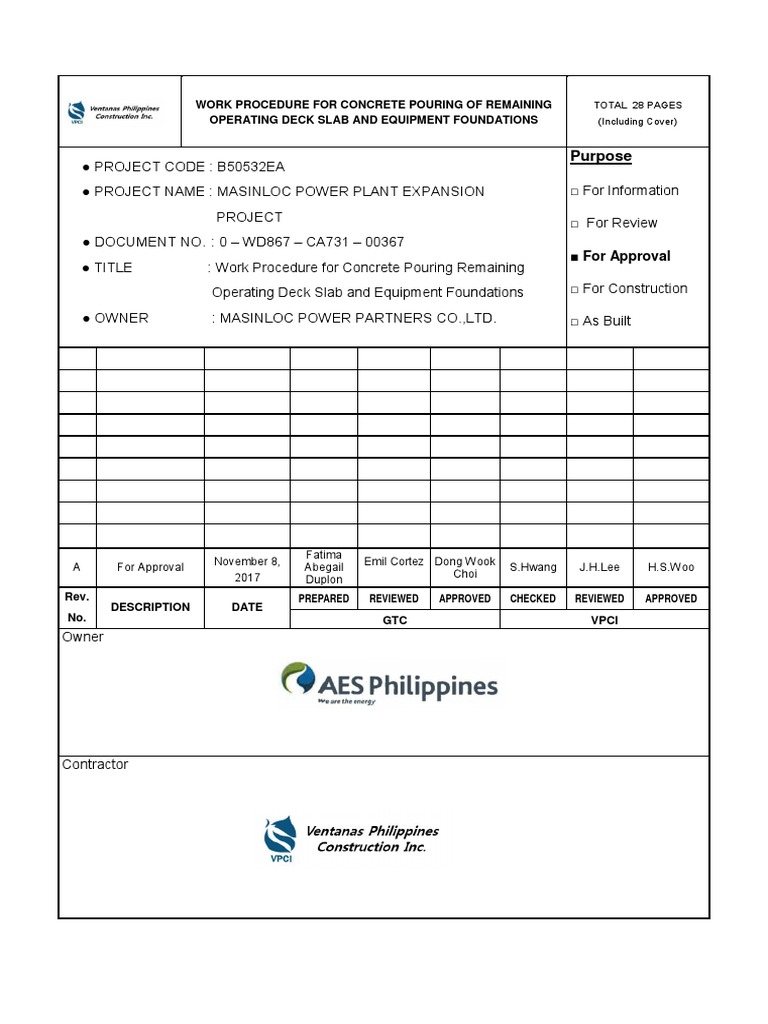 VPCI Ventanas Philippines Construction Inc.

WORK PROCEDURE FOR CONCRETE POURING OF REMAINING OPERATING DECK SLAB AND EQUIPMENT FOUNDATIONS

TOTAL 28 PAGES (Including Cover)

● PROJECT CODE : B50532EA
● PROJECT NAME : MASINLOC POWER PLANT EXPANSION PROJECT
● DOCUMENT NO. : 0 – WD867 – CA731 – 00367
● TITLE : Work Procedure for Concrete Pouring Remaining Operating Deck Slab and Equipment Foundations
● OWNER : MASINLOC POWER PARTNERS CO.,LTD.

Purpose
□ For Information
□ For Review
■ For Approval
□ For Construction
□ As Built

| | | | | | | | | |
|---|---|---|---|---|---|---|---|---|
| | | | | | | | | |
| | | | | | | | | |
| | | | | | | | | |
| | | | | | | | | |
| | | | | | | | | |
| | | | | | | | | |
| | | | | | | | | |
| | | | | | | | | |
| A | For Approval | November 8, 2017 | Fatima Abegail Duplon | Emil Cortez | Dong Wook Choi | S.Hwang | J.H.Lee | H.S.Woo |
| Rev. No. | DESCRIPTION | DATE | PREPARED | REVIEWED | APPROVED | CHECKED | REVIEWED | APPROVED |
| | | | GTC | | | VPCI | | |

Owner

AES Philippines
We are the energy

Contractor

VPCI Ventanas Philippines Construction Inc.